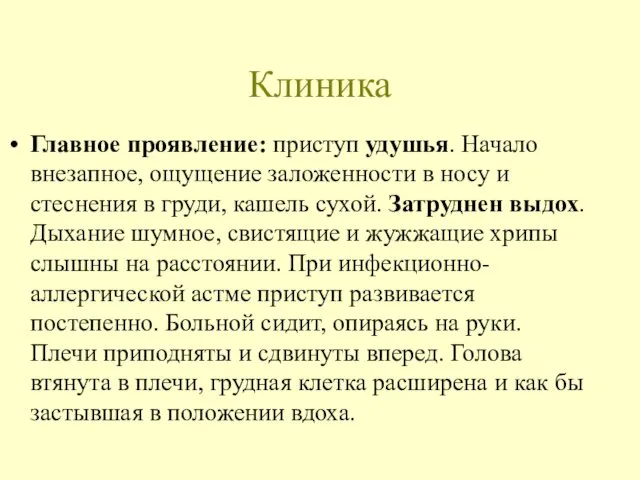 Клиника

• Главное проявление: приступ удушья. Начало внезапное, ощущение заложенности в носу и стеснения в груди, кашель сухой. Затруднен выдох. Дыхание шумное, свистящие и жужжащие хрипы слышны на расстоянии. При инфекционно-аллергической астме приступ развивается постепенно. Больной сидит, опираясь на руки. Плечи приподняты и сдвинуты вперед. Голова втянута в плечи, грудная клетка расширена и как бы застывшая в положении вдоха.